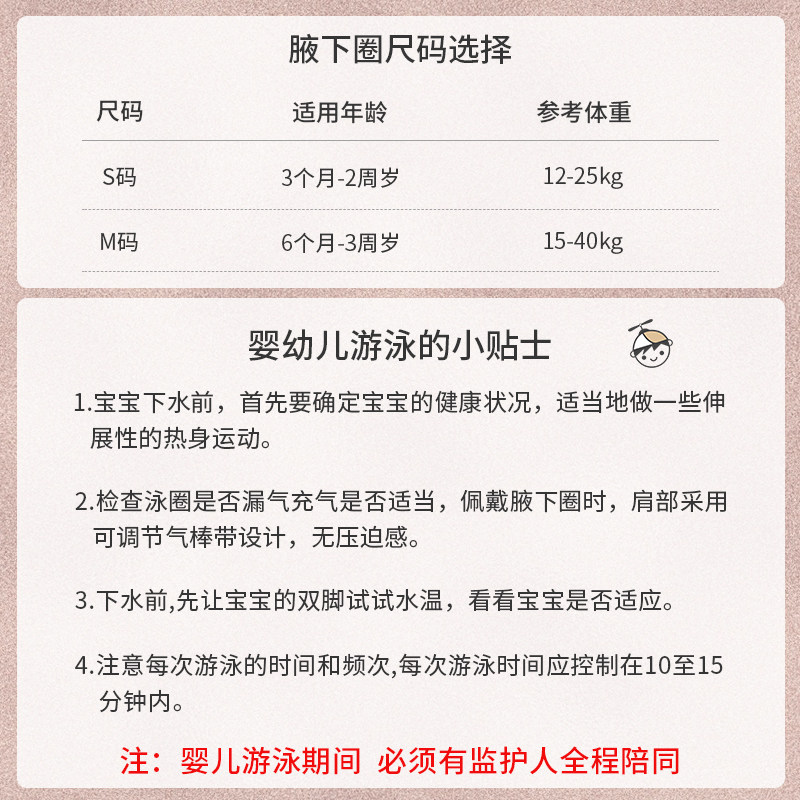 腋下圈尺码选择

| 尺码 | 适用年龄 | 参考体重 |
|---|---|---|
| S码 | 3个月-2周岁 | 12-25kg |
| M码 | 6个月-3周岁 | 15-40kg |

婴幼儿游泳的小贴士

1.宝宝下水前，首先要确定宝宝的健康状况，适当地做一些伸展性的热身运动。

2.检查泳圈是否漏气充气是否适当，佩戴腋下圈时，肩部采用可调节气棒带设计，无压迫感。

3.下水前,先让宝宝的双脚试试水温，看看宝宝是否适应。

4.注意每次游泳的时间和频次,每次游泳时间应控制在10至15分钟内。

注：婴儿游泳期间 必须有监护人全程陪同